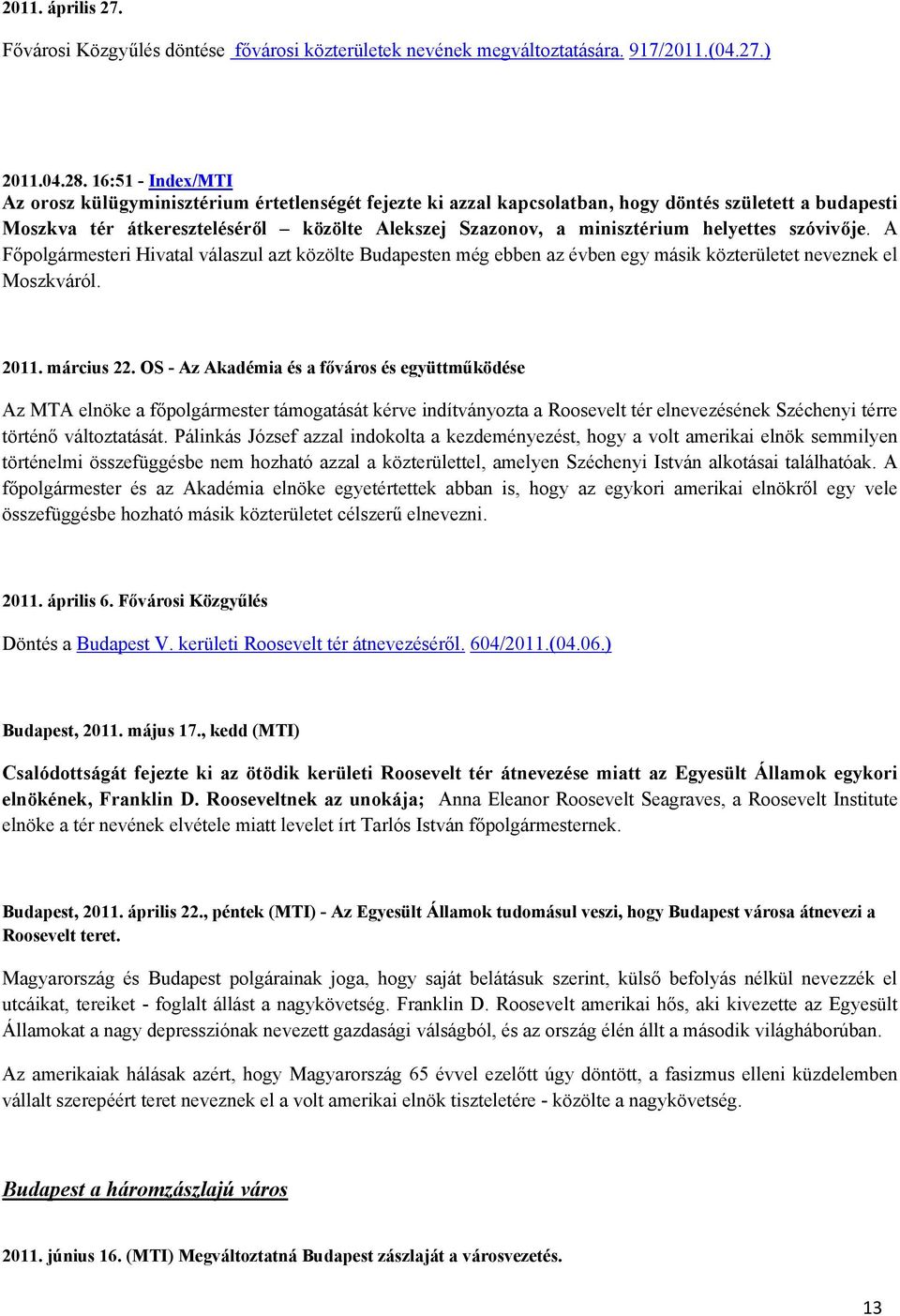 2011. április 27.

Fővárosi Közgyűlés döntése fővárosi közterületek nevének megváltoztatására. 917/2011.(04.27.)

2011.04.28. 16:51 - Index/MTI
Az orosz külügyminisztérium értetlenségét fejezte ki azzal kapcsolatban, hogy döntés született a budapesti Moszkva tér átkereszteléséről – közölte Alekszej Szazonov, a minisztérium helyettes szóvivője. A Főpolgármesteri Hivatal válaszul azt közölte Budapesten még ebben az évben egy másik közterületet neveznek el Moszkváról.

2011. március 22. OS - Az Akadémia és a főváros és együttműködése

Az MTA elnöke a főpolgármester támogatását kérve indítványozta a Roosevelt tér elnevezésének Széchenyi térre történő változtatását. Pálinkás József azzal indokolta a kezdeményezést, hogy a volt amerikai elnök semmilyen történelmi összefüggésbe nem hozható azzal a közterülettel, amelyen Széchenyi István alkotásai találhatóak. A főpolgármester és az Akadémia elnöke egyetértettek abban is, hogy az egykori amerikai elnökről egy vele összefüggésbe hozható másik közterületet célszerű elnevezni.

2011. április 6. Fővárosi Közgyűlés

Döntés a Budapest V. kerületi Roosevelt tér átnevezéséről. 604/2011.(04.06.)

Budapest, 2011. május 17., kedd (MTI)

Csalódottságát fejezte ki az ötödik kerületi Roosevelt tér átnevezése miatt az Egyesült Államok egykori elnökének, Franklin D. Rooseveltnek az unokája; Anna Eleanor Roosevelt Seagraves, a Roosevelt Institute elnöke a tér nevének elvétele miatt levelet írt Tarlós István főpolgármesternek.

Budapest, 2011. április 22., péntek (MTI) - Az Egyesült Államok tudomásul veszi, hogy Budapest városa átnevezi a Roosevelt teret.

Magyarország és Budapest polgárainak joga, hogy saját belátásuk szerint, külső befolyás nélkül nevezzék el utcáikat, tereiket - foglalt állást a nagykövetség. Franklin D. Roosevelt amerikai hős, aki kivezette az Egyesült Államokat a nagy depressziónak nevezett gazdasági válságból, és az ország élén állt a második világháborúban.

Az amerikaiak hálásak azért, hogy Magyarország 65 évvel ezelőtt úgy döntött, a fasizmus elleni küzdelemben vállalt szerepéért teret neveznek el a volt amerikai elnök tiszteletére - közölte a nagykövetség.

Budapest a háromzászlajú város

2011. június 16. (MTI) Megváltoztatná Budapest zászlaját a városvezetés.

13